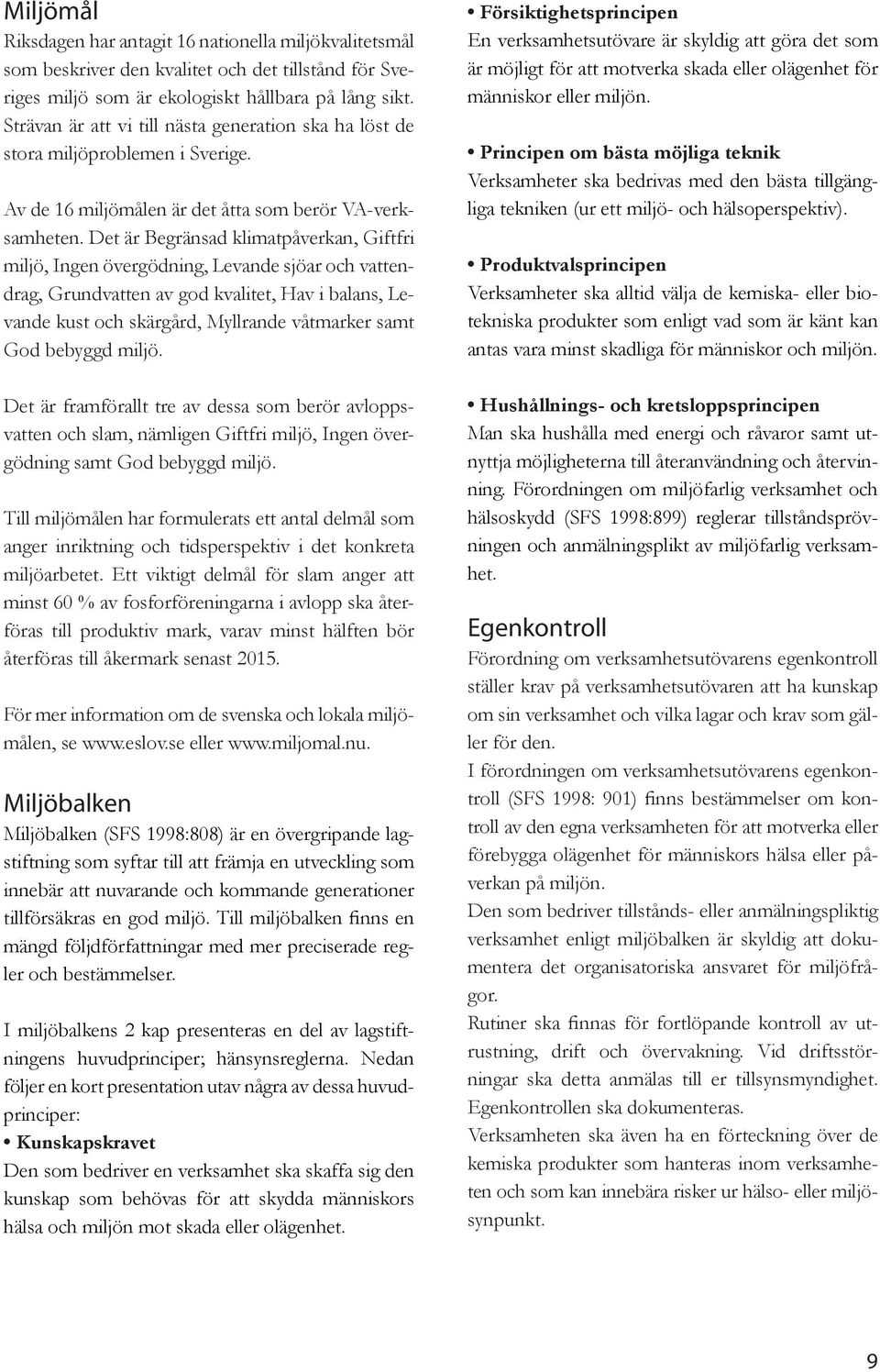 Miljömål

Riksdagen har antagit 16 nationella miljökvalitetsmål som beskriver den kvalitet och det tillstånd för Sveriges miljö som är ekologiskt hållbara på lång sikt. Strävan är att vi till nästa generation ska ha löst de stora miljöproblemen i Sverige.

Av de 16 miljömålen är det åtta som berör VA-verksamheten. Det är Begränsad klimatpåverkan, Giftfri miljö, Ingen övergödning, Levande sjöar och vattendrag, Grundvatten av god kvalitet, Hav i balans, Levande kust och skärgård, Myllrande våtmarker samt God bebyggd miljö.

Det är framförallt tre av dessa som berör avloppsvatten och slam, nämligen Giftfri miljö, Ingen övergödning samt God bebyggd miljö.

Till miljömålen har formulerats ett antal delmål som anger inriktning och tidsperspektiv i det konkreta miljöarbetet. Ett viktigt delmål för slam anger att minst 60 % av fosforföreningarna i avlopp ska återföras till produktiv mark, varav minst hälften bör återföras till åkermark senast 2015.

För mer information om de svenska och lokala miljömålen, se www.eslov.se eller www.miljomal.nu.

Miljöbalken

Miljöbalken (SFS 1998:808) är en övergripande lagstiftning som syftar till att främja en utveckling som innebär att nuvarande och kommande generationer tillförsäkras en god miljö. Till miljöbalken finns en mängd följdförfattningar med mer preciserade regler och bestämmelser.

I miljöbalkens 2 kap presenteras en del av lagstiftningens huvudprinciper; hänsynsreglerna. Nedan följer en kort presentation utav några av dessa huvudprinciper:

• Kunskapskravet
Den som bedriver en verksamhet ska skaffa sig den kunskap som behövas för att skydda människors hälsa och miljön mot skada eller olägenhet.

• Försiktighetsprincipen
En verksamhetsutövare är skyldig att göra det som är möjligt för att motverka skada eller olägenhet för människor eller miljön.

• Principen om bästa möjliga teknik
Verksamheter ska bedrivas med den bästa tillgängliga tekniken (ur ett miljö- och hälsoperspektiv).

• Produktvalsprincipen
Verksamheter ska alltid välja de kemiska- eller biotekniska produkter som enligt vad som är känt kan antas vara minst skadliga för människor och miljön.

• Hushållnings- och kretsloppsprincipen
Man ska hushålla med energi och råvaror samt utnyttja möjligheterna till återanvändning och återvinning. Förordningen om miljöfarlig verksamhet och hälsoskydd (SFS 1998:899) reglerar tillståndsprövningen och anmälningsplikt av miljöfarlig verksamhet.

Egenkontroll

Förordning om verksamhetsutövarens egenkontroll ställer krav på verksamhetsutövaren att ha kunskap om sin verksamhet och vilka lagar och krav som gäller för den.
I förordningen om verksamhetsutövarens egenkontroll (SFS 1998: 901) finns bestämmelser om kontroll av den egna verksamheten för att motverka eller förebygga olägenhet för människors hälsa eller påverkan på miljön.
Den som bedriver tillstånds- eller anmälningspliktig verksamhet enligt miljöbalken är skyldig att dokumentera det organisatoriska ansvaret för miljöfrågor.
Rutiner ska finnas för fortlöpande kontroll av utrustning, drift och övervakning. Vid driftsstörningar ska detta anmälas till er tillsynsmyndighet. Egenkontrollen ska dokumenteras.
Verksamheten ska även ha en förteckning över de kemiska produkter som hanteras inom verksamheten och som kan innebära risker ur hälso- eller miljösynpunkt.

9